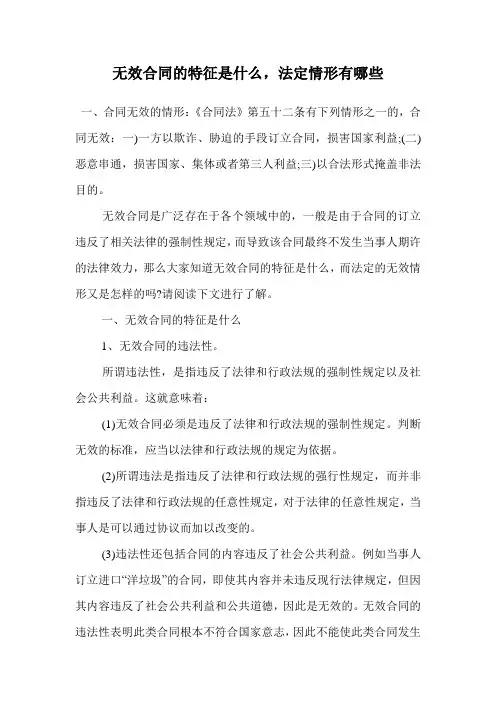 无效合同的特征是什么，法定情形有哪些

一、合同无效的情形：《合同法》第五十二条有下列情形之一的，合同无效：一)一方以欺诈、胁迫的手段订立合同，损害国家利益;(二)恶意串通，损害国家、集体或者第三人利益;三)以合法形式掩盖非法目的。

无效合同是广泛存在于各个领域中的，一般是由于合同的订立违反了相关法律的强制性规定，而导致该合同最终不发生当事人期许的法律效力，那么大家知道无效合同的特征是什么，而法定的无效情形又是怎样的吗?请阅读下文进行了解。

一、无效合同的特征是什么

1、无效合同的违法性。

所谓违法性，是指违反了法律和行政法规的强制性规定以及社会公共利益。这就意味着：

(1)无效合同必须是违反了法律和行政法规的强制性规定。判断无效的标准，应当以法律和行政法规的规定为依据。

(2)所谓违法是指违反了法律和行政法规的强行性规定，而并非指违反了法律和行政法规的任意性规定，对于法律的任意性规定，当事人是可以通过协议而加以改变的。

(3)违法性还包括合同的内容违反了社会公共利益。例如当事人订立进口“洋垃圾”的合同，即使其内容并未违反现行法律规定，但因其内容违反了社会公共利益和公共道德，因此是无效的。无效合同的违法性表明此类合同根本不符合国家意志，因此不能使此类合同发生